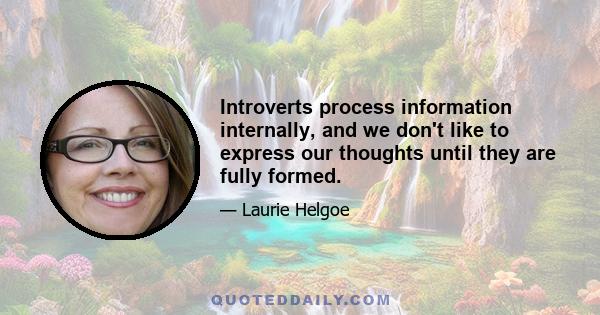 Introverts process information internally, and we don't like to express our thoughts until they are fully formed.

— Laurie Helgoe

QUOTEDDAILY.COM